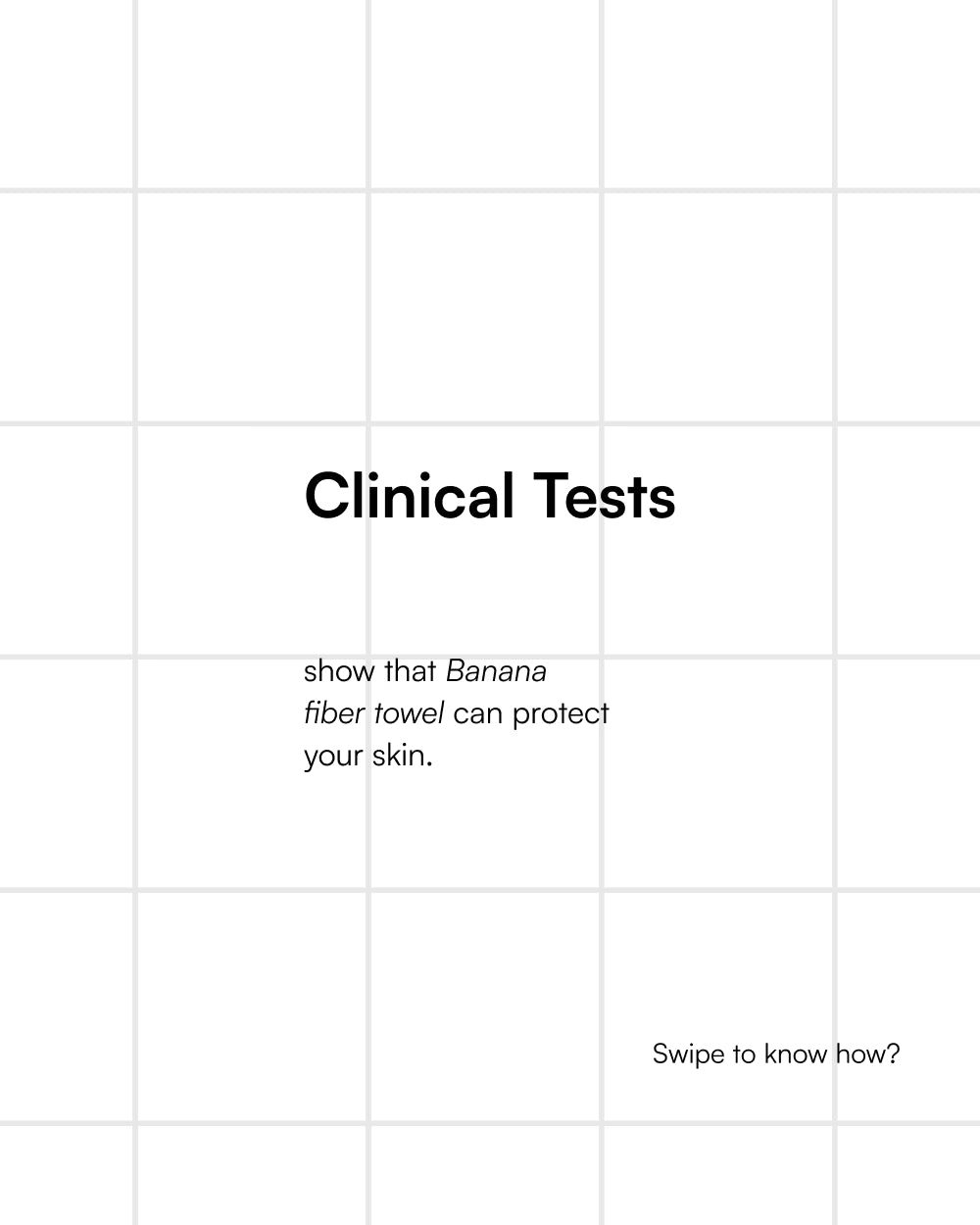 Clinical Tests

show that Banana fiber towel can protect your skin.

Swipe to know how?